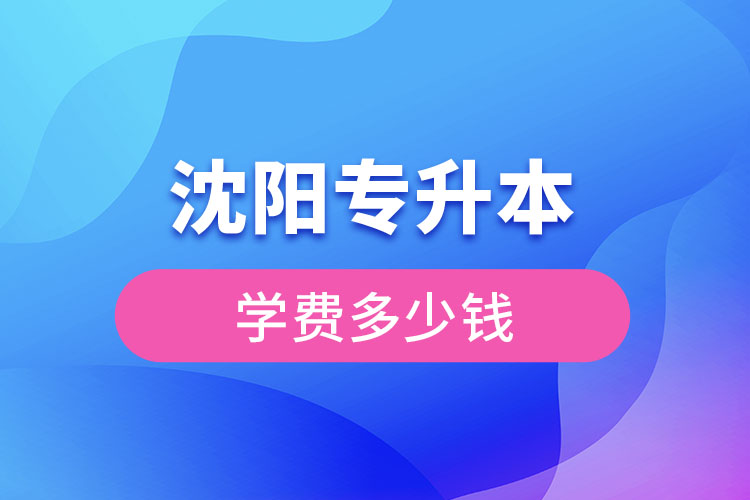 沈阳专升本

学费多少钱